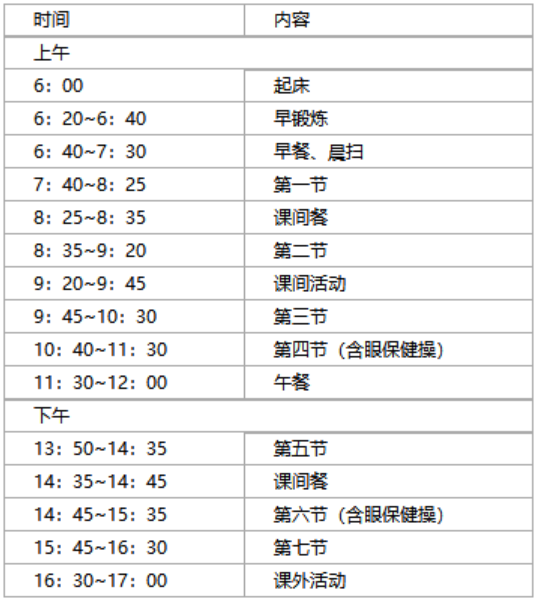 | 时间 | 内容 |
|---|---|
| 上午 | |
| 6：00 | 起床 |
| 6：20~6：40 | 早锻炼 |
| 6：40~7：30 | 早餐、晨扫 |
| 7：40~8：25 | 第一节 |
| 8：25~8：35 | 课间餐 |
| 8：35~9：20 | 第二节 |
| 9：20~9：45 | 课间活动 |
| 9：45~10：30 | 第三节 |
| 10：40~11：30 | 第四节（含眼保健操） |
| 11：30~12：00 | 午餐 |
| 下午 | |
| 13：50~14：35 | 第五节 |
| 14：35~14：45 | 课间餐 |
| 14：45~15：35 | 第六节（含眼保健操） |
| 15：45~16：30 | 第七节 |
| 16：30~17：00 | 课外活动 |